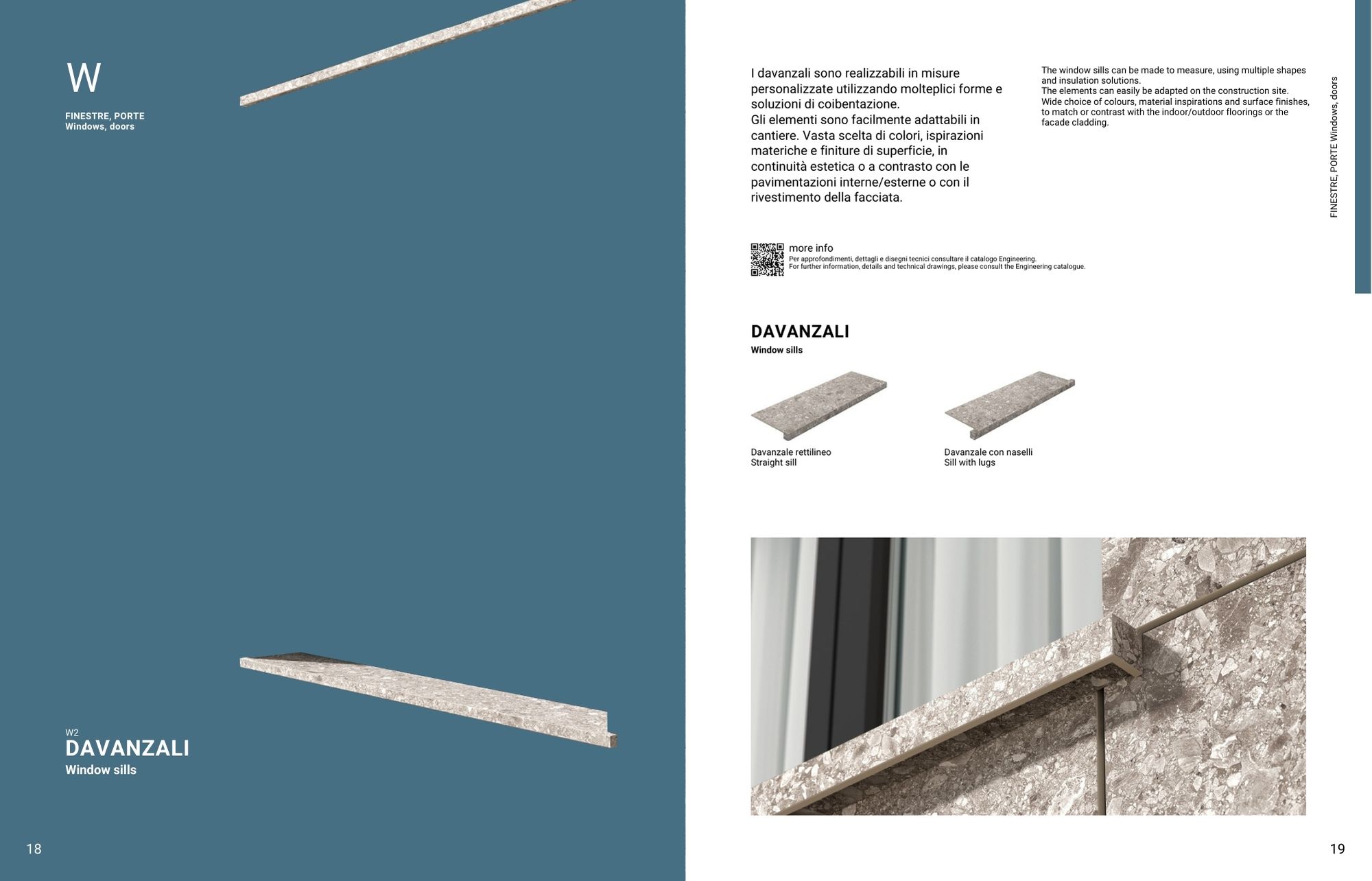 W

FINESTRE, PORTE
Windows, doors

W2
DAVANZALI
Window sills

18

I davanzali sono realizzabili in misure personalizzate utilizzando molteplici forme e soluzioni di coibentazione.
Gli elementi sono facilmente adattabili in cantiere. Vasta scelta di colori, ispirazioni materiche e finiture di superficie, in continuità estetica o a contrasto con le pavimentazioni interne/esterne o con il rivestimento della facciata.

The window sills can be made to measure, using multiple shapes and insulation solutions.
The elements can easily be adapted on the construction site.
Wide choice of colours, material inspirations and surface finishes, to match or contrast with the indoor/outdoor floorings or the facade cladding.

FINESTRE, PORTE Windows, doors

more info
Per approfondimenti, dettagli e disegni tecnici consultare il catalogo Engineering.
For further information, details and technical drawings, please consult the Engineering catalogue.

DAVANZALI
Window sills

Davanzale rettilineo
Straight sill

Davanzale con naselli
Sill with lugs

19